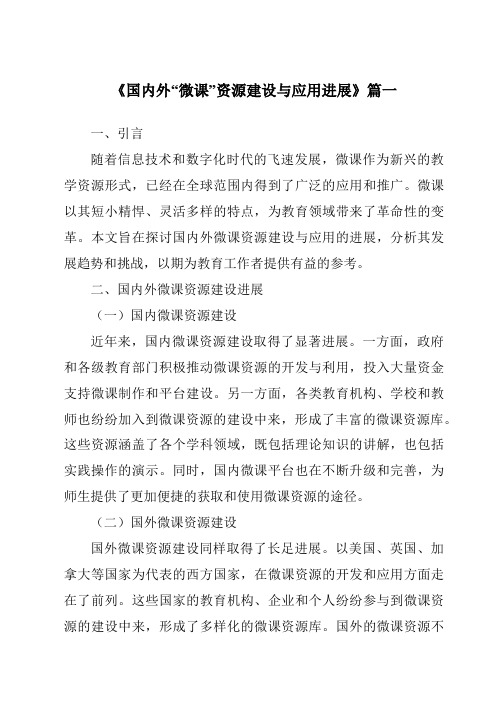 《国内外“微课”资源建设与应用进展》篇一

一、引言

随着信息技术和数字化时代的飞速发展，微课作为新兴的教学资源形式，已经在全球范围内得到了广泛的应用和推广。微课以其短小精悍、灵活多样的特点，为教育领域带来了革命性的变革。本文旨在探讨国内外微课资源建设与应用的进展，分析其发展趋势和挑战，以期为教育工作者提供有益的参考。

二、国内外微课资源建设进展

（一）国内微课资源建设

近年来，国内微课资源建设取得了显著进展。一方面，政府和各级教育部门积极推动微课资源的开发与利用，投入大量资金支持微课制作和平台建设。另一方面，各类教育机构、学校和教师也纷纷加入到微课资源的建设中来，形成了丰富的微课资源库。这些资源涵盖了各个学科领域，既包括理论知识的讲解，也包括实践操作的演示。同时，国内微课平台也在不断升级和完善，为师生提供了更加便捷的获取和使用微课资源的途径。

（二）国外微课资源建设

国外微课资源建设同样取得了长足进展。以美国、英国、加拿大等国家为代表的西方国家，在微课资源的开发和应用方面走在了前列。这些国家的教育机构、企业和个人纷纷参与到微课资源的建设中来，形成了多样化的微课资源库。国外的微课资源不